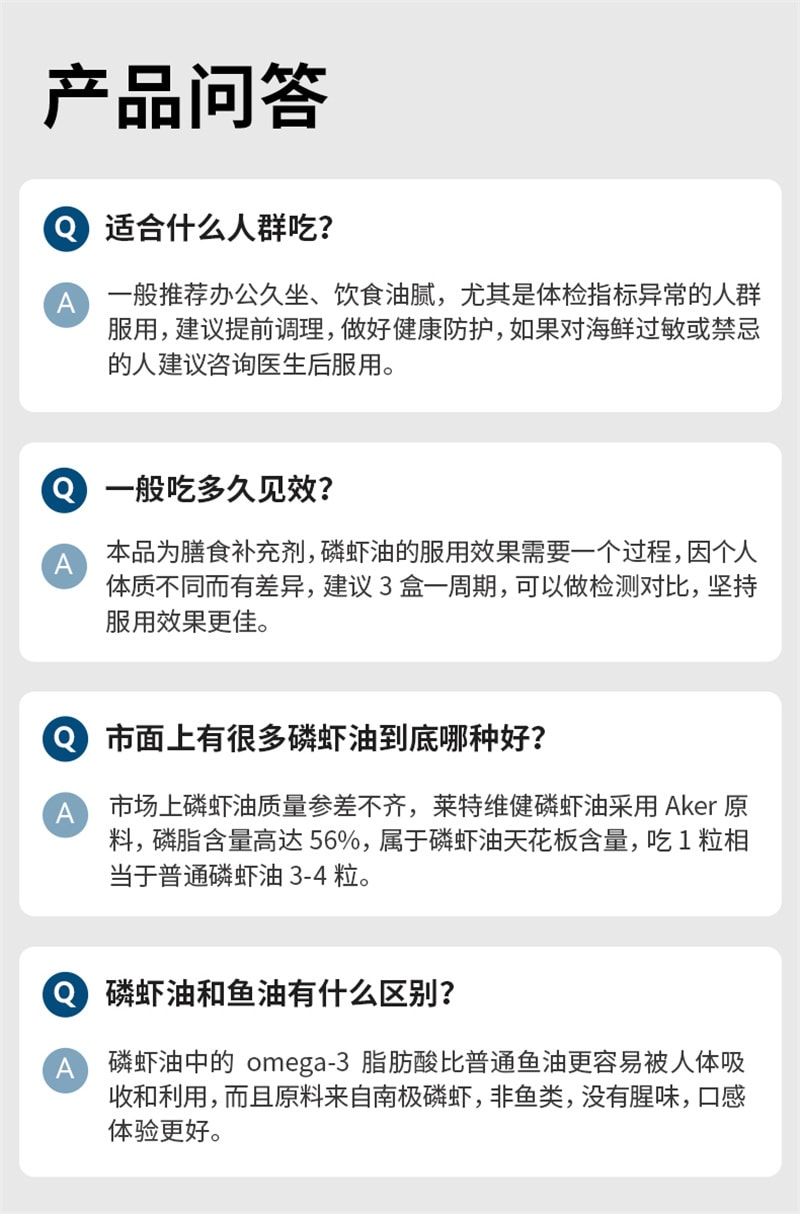 产品问答

Q 适合什么人群吃?

A 一般推荐办公久坐、饮食油腻，尤其是体检指标异常的人群服用，建议提前调理，做好健康防护，如果对海鲜过敏或禁忌的人建议咨询医生后服用。

Q 一般吃多久见效?

A 本品为膳食补充剂，磷虾油的服用效果需要一个过程，因个人体质不同而有差异，建议 3 盒一周期，可以做检测对比，坚持服用效果更佳。

Q 市面上有很多磷虾油到底哪种好?

A 市场上磷虾油质量参差不齐，莱特维健磷虾油采用 Aker 原料，磷脂含量高达 56%，属于磷虾油天花板含量，吃 1 粒相当于普通磷虾油 3-4 粒。

Q 磷虾油和鱼油有什么区别?

A 磷虾油中的 omega-3 脂肪酸比普通鱼油更容易被人体吸收和利用，而且原料来自南极磷虾，非鱼类，没有腥味，口感体验更好。